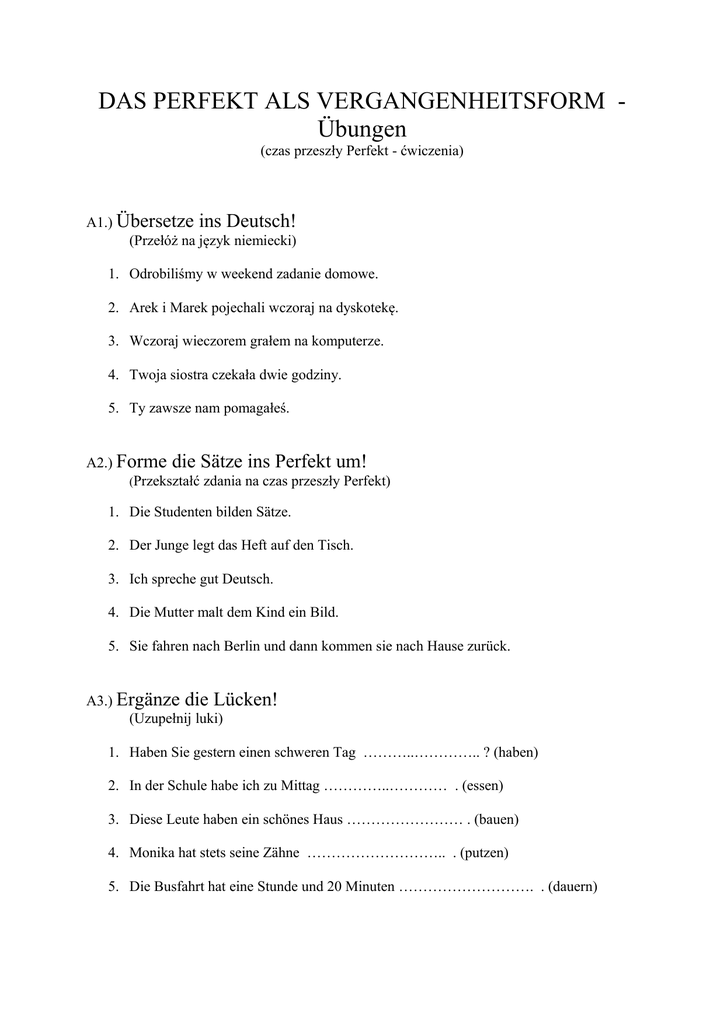 DAS PERFEKT ALS VERGANGENHEITSFORM - Übungen
(czas przeszły Perfekt - ćwiczenia)

A1.) Übersetze ins Deutsch!
(Przełóż na język niemiecki)

1. Odrobiliśmy w weekend zadanie domowe.
2. Arek i Marek pojechali wczoraj na dyskotekę.
3. Wczoraj wieczorem grałem na komputerze.
4. Twoja siostra czekała dwie godziny.
5. Ty zawsze nam pomagałeś.

A2.) Forme die Sätze ins Perfekt um!
(Przekształć zdania na czas przeszły Perfekt)

1. Die Studenten bilden Sätze.
2. Der Junge legt das Heft auf den Tisch.
3. Ich spreche gut Deutsch.
4. Die Mutter malt dem Kind ein Bild.
5. Sie fahren nach Berlin und dann kommen sie nach Hause zurück.

A3.) Ergänze die Lücken!
(Uzupełnij luki)

1. Haben Sie gestern einen schweren Tag ………..………….. ? (haben)
2. In der Schule habe ich zu Mittag …………..………… . (essen)
3. Diese Leute haben ein schönes Haus …………………… . (bauen)
4. Monika hat stets seine Zähne ……………………….. . (putzen)
5. Die Busfahrt hat eine Stunde und 20 Minuten ………………………. . (dauern)